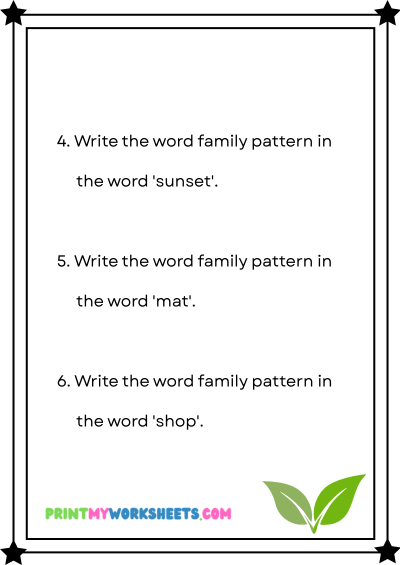 4. Write the word family pattern in the word 'sunset'.

5. Write the word family pattern in the word 'mat'.

6. Write the word family pattern in the word 'shop'.

PRINTMYWORKSHEETS.COM